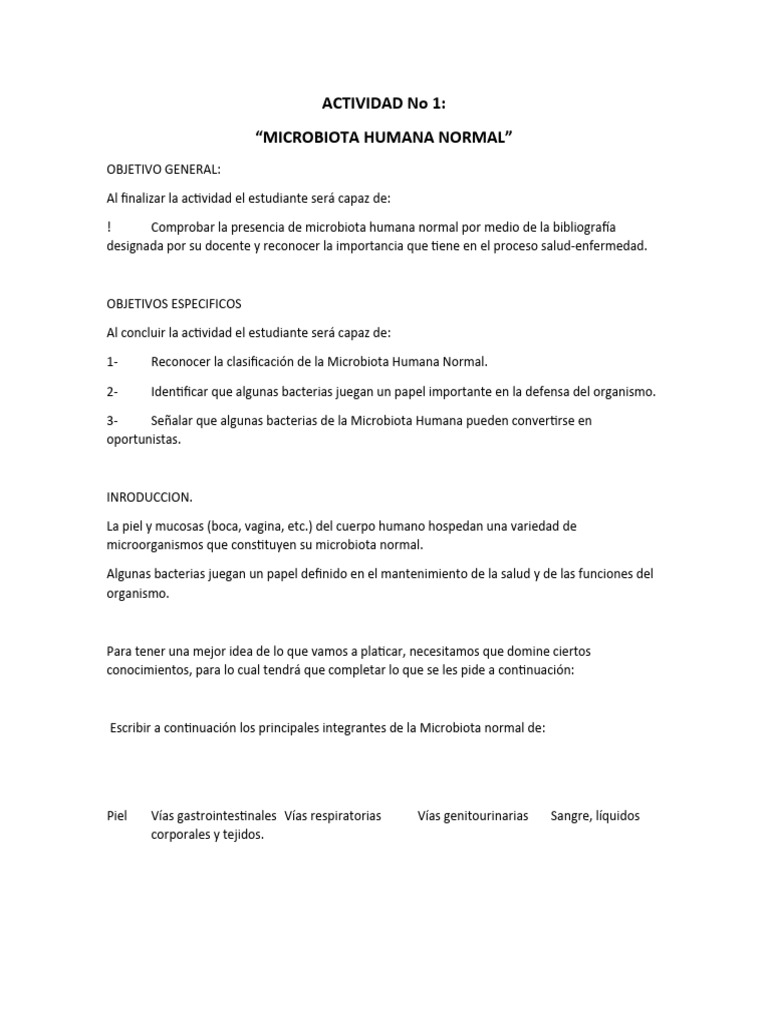 ACTIVIDAD No 1:

“MICROBIOTA HUMANA NORMAL”

OBJETIVO GENERAL:

Al finalizar la actividad el estudiante será capaz de:

! Comprobar la presencia de microbiota humana normal por medio de la bibliografía designada por su docente y reconocer la importancia que tiene en el proceso salud-enfermedad.

OBJETIVOS ESPECIFICOS

Al concluir la actividad el estudiante será capaz de:

1- Reconocer la clasificación de la Microbiota Humana Normal.

2- Identificar que algunas bacterias juegan un papel importante en la defensa del organismo.

3- Señalar que algunas bacterias de la Microbiota Humana pueden convertirse en oportunistas.

INRODUCCION.

La piel y mucosas (boca, vagina, etc.) del cuerpo humano hospedan una variedad de microorganismos que constituyen su microbiota normal.

Algunas bacterias juegan un papel definido en el mantenimiento de la salud y de las funciones del organismo.

Para tener una mejor idea de lo que vamos a platicar, necesitamos que domine ciertos conocimientos, para lo cual tendrá que completar lo que se les pide a continuación:

Escribir a continuación los principales integrantes de la Microbiota normal de:

Piel Vías gastrointestinales Vías respiratorias Vías genitourinarias Sangre, líquidos corporales y tejidos.